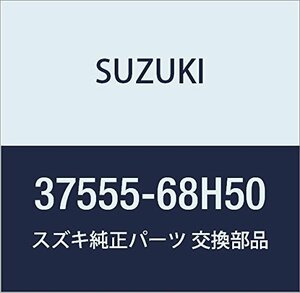 SUZUKI

37555-68H50

スズキ純正パーツ 交換部品